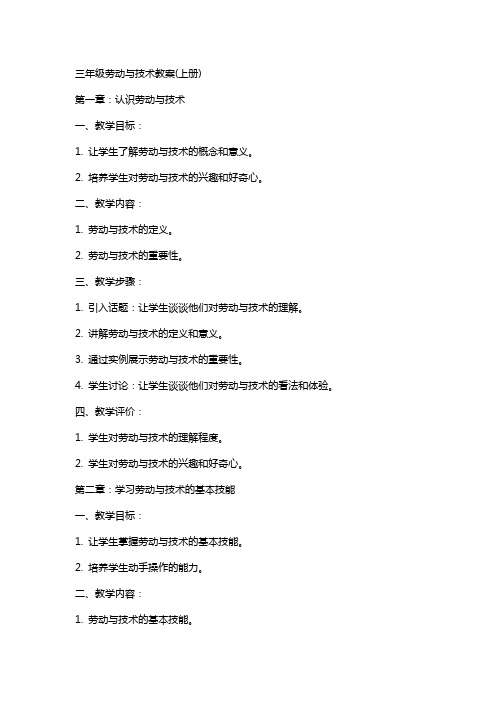 三年级劳动与技术教案(上册)

第一章：认识劳动与技术

一、教学目标：

1. 让学生了解劳动与技术的概念和意义。

2. 培养学生对劳动与技术的兴趣和好奇心。

二、教学内容：

1. 劳动与技术的定义。

2. 劳动与技术的重要性。

三、教学步骤：

1. 引入话题：让学生谈谈他们对劳动与技术的理解。

2. 讲解劳动与技术的定义和意义。

3. 通过实例展示劳动与技术的重要性。

4. 学生讨论：让学生谈谈他们对劳动与技术的看法和体验。

四、教学评价：

1. 学生对劳动与技术的理解程度。

2. 学生对劳动与技术的兴趣和好奇心。

第二章：学习劳动与技术的基本技能

一、教学目标：

1. 让学生掌握劳动与技术的基本技能。

2. 培养学生动手操作的能力。

二、教学内容：

1. 劳动与技术的基本技能。